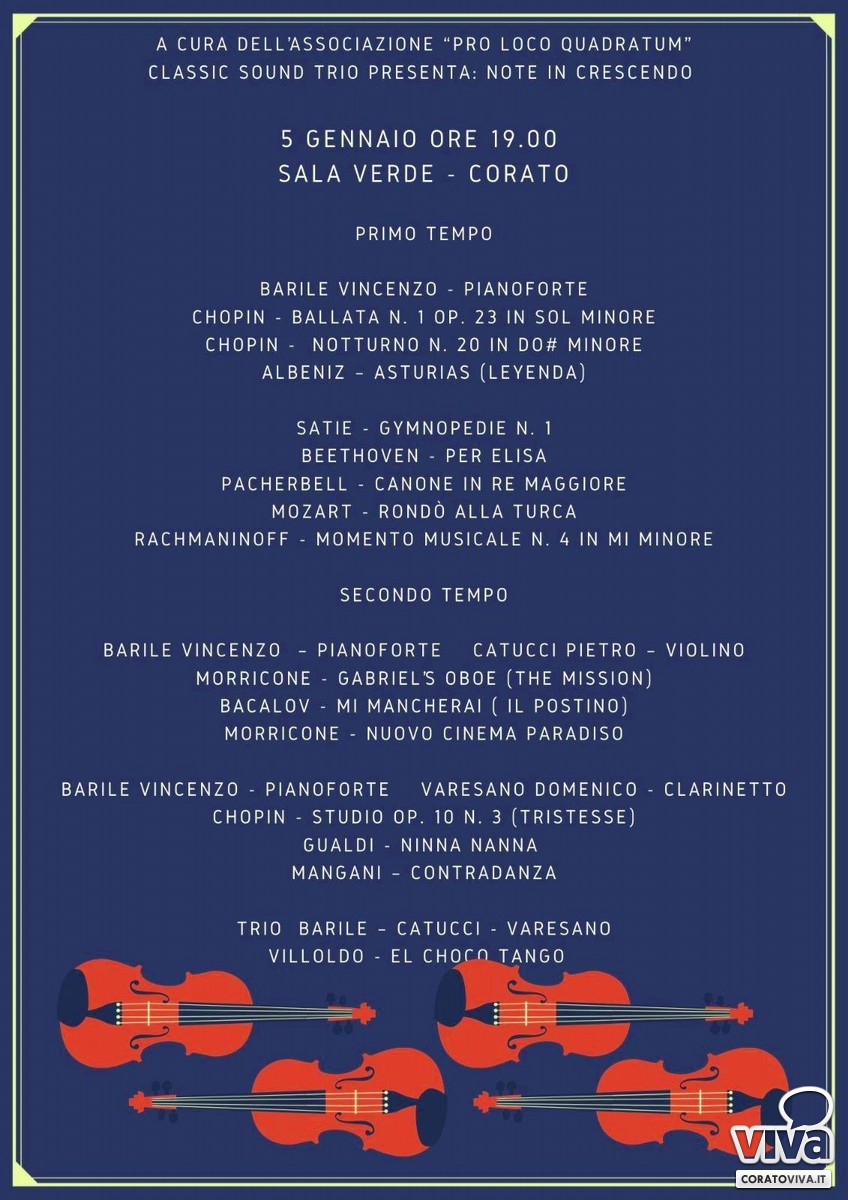 A CURA DELL'ASSOCIAZIONE "PRO LOCO QUADRATUM"
CLASSIC SOUND TRIO PRESENTA: NOTE IN CRESCENDO

5 GENNAIO ORE 19.00
SALA VERDE - CORATO

PRIMO TEMPO

BARILE VINCENZO - PIANOFORTE
CHOPIN - BALLATA N. 1 OP. 23 IN SOL MINORE
CHOPIN - NOTTURNO N. 20 IN DO# MINORE
ALBENIZ – ASTURIAS (LEYENDA)

SATIE - GYMNOPEDIE N. 1
BEETHOVEN - PER ELISA
PACHERBELL - CANONE IN RE MAGGIORE
MOZART - RONDÒ ALLA TURCA
RACHMANINOFF - MOMENTO MUSICALE N. 4 IN MI MINORE

SECONDO TEMPO

BARILE VINCENZO – PIANOFORTE CATUCCI PIETRO – VIOLINO
MORRICONE - GABRIEL'S OBOE (THE MISSION)
BACALOV - MI MANCHERAI ( IL POSTINO)
MORRICONE - NUOVO CINEMA PARADISO

BARILE VINCENZO - PIANOFORTE VARESANO DOMENICO - CLARINETTO
CHOPIN - STUDIO OP. 10 N. 3 (TRISTESSE)
GUALDI - NINNA NANNA
MANGANI – CONTRADANZA

TRIO BARILE – CATUCCI - VARESANO
VILLOLDO - EL CHOCO TANGO

viva
CORATOVIVA.IT